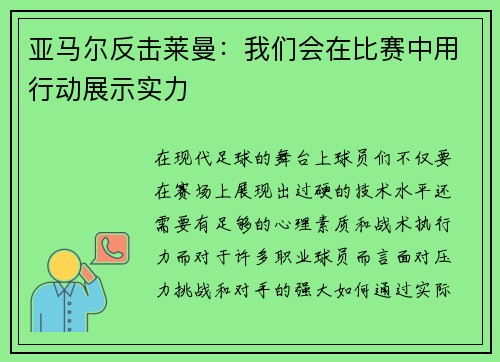 亚马尔反击莱曼：我们会在比赛中用行动展示实力

在现代足球的舞台上球员们不仅要在赛场上展现出过硬的技术水平还需要有足够的心理素质和战术执行力而对于许多职业球员而言面对压力挑战和对手的强大如何通过实际